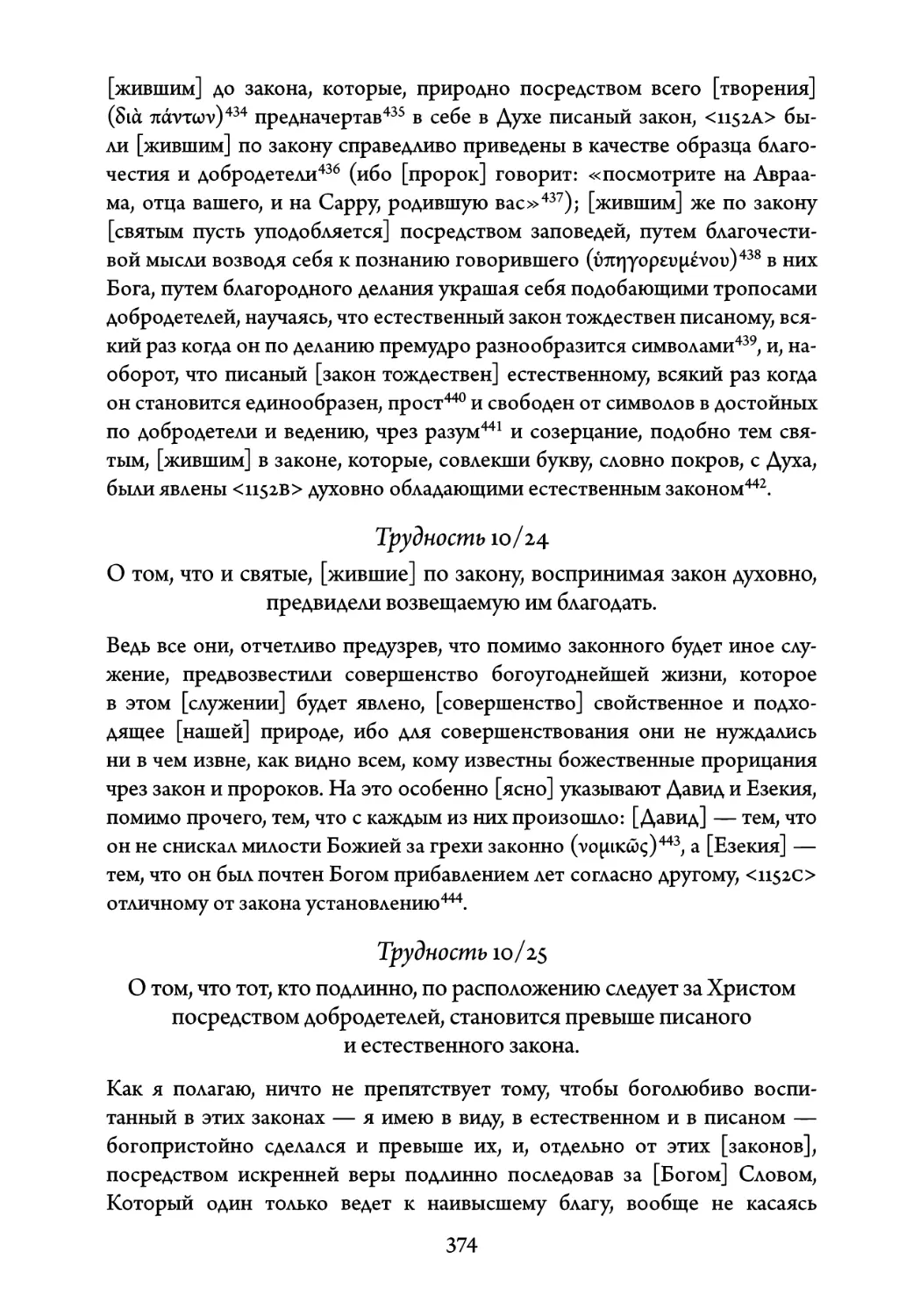 [жившим] до закона, которые, природно посредством всего [творения] (διὰ πάντων)$^{434}$ предначертав$^{435}$ в себе в Духе писаный закон, <1152A> были [жившим] по закону справедливо приведены в качестве образца благочестия и добродетели$^{436}$ (ибо [пророк] говорит: «посмотрите на Авраама, отца вашего, и на Сарру, родившую вас»$^{437}$); [жившим] же по закону [святым пусть уподобляется] посредством заповедей, путем благочестивой мысли возводя себя к познанию говорившего (ὑπηγορευμένου)$^{438}$ в них Бога, путем благородного делания украшая себя подобающими тропосами добродетелей, научаясь, что естественный закон тождествен писаному, всякий раз когда он по деланию премудро разнообразится символами$^{439}$, и, наоборот, что писаный [закон тождествен] естественному, всякий раз когда он становится единообразен, прост$^{440}$ и свободен от символов в достойных по добродетели и ведению, чрез разум$^{441}$ и созерцание, подобно тем святым, [жившим] в законе, которые, совлекши букву, словно покров, с Духа, были явлены <1152B> духовно обладающими естественным законом$^{442}$.

Трудность 10/24

О том, что и святые, [жившие] по закону, воспринимая закон духовно, предвидели возвещаемую им благодать.

Ведь все они, отчетливо предузрев, что помимо законного будет иное служение, предвозвестили совершенство богоугоднейшей жизни, которое в этом [служении] будет явлено, [совершенство] свойственное и подходящее [нашей] природе, ибо для совершенствования они не нуждались ни в чем извне, как видно всем, кому известны божественные прорицания чрез закон и пророков. На это особенно [ясно] указывают Давид и Езекия, помимо прочего, тем, что с каждым из них произошло: [Давид] — тем, что он не снискал милости Божией за грехи законно (νομικῶς)$^{443}$, а [Езекия] — тем, что он был почтен Богом прибавлением лет согласно другому, <1152C> отличному от закона установлению$^{444}$.

Трудность 10/25

О том, что тот, кто подлинно, по расположению следует за Христом посредством добродетелей, становится превыше писаного и естественного закона.

Как я полагаю, ничто не препятствует тому, чтобы боголюбиво воспитанный в этих законах — я имею в виду, в естественном и в писаном — богопристойно сделался и превыше их, и, отдельно от этих [законов], посредством искренней веры подлинно последовав за [Богом] Словом, Который один только ведет к наивысшему благу, вообще не касаясь

374